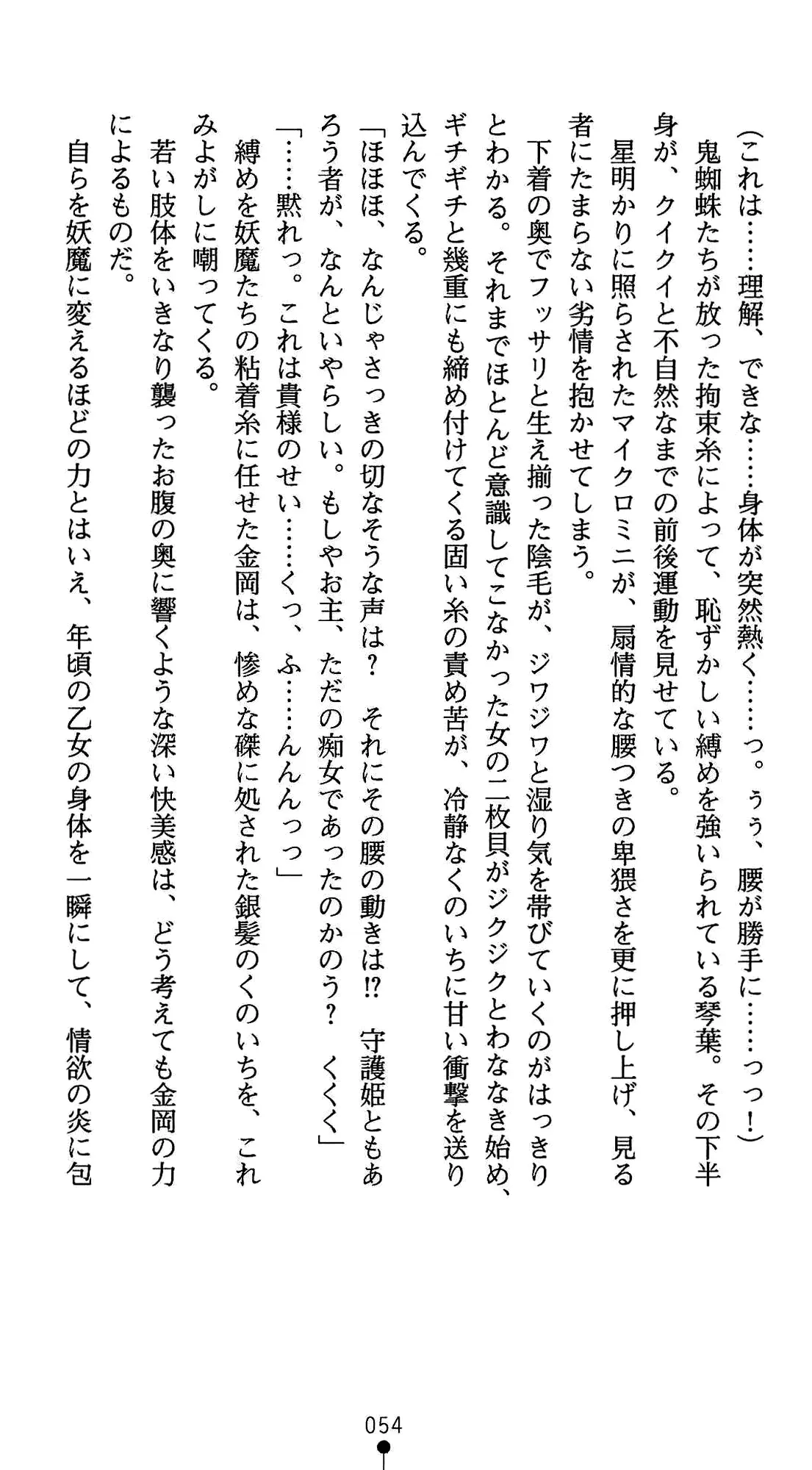 （これは……理解、できな……身体が突然熱く……っ。ぅぅ、腰が勝手に……っっ！）

鬼蜘蛛たちが放った拘束糸によって、恥ずかしい縛めを強いられている琴葉。その下半身が、クイクイと不自然なまでの前後運動を見せている。

星明かりに照らされたマイクロミニが、扇情的な腰つきの卑猥さを更に押し上げ、見る者にたまらない劣情を抱かせてしまう。

下着の奥でフッサリと生え揃った陰毛が、ジワジワと湿り気を帯びていくのがはっきりとわかる。それまでほとんど意識してこなかった女の二枚貝がジクジクとわななき始め、ギチギチと幾重にも締め付けてくる固い糸の責め苦が、冷静なくのいちに甘い衝撃を送り込んでくる。

「ほほほ、なんじゃさっきの切なそうな声は？　それにその腰の動きは⁉　守護姫ともあろう者が、なんといやらしい。もしやお主、ただの痴女であったのかのう？　くくく」

「……黙れっ。これは貴様のせい……くっ、ふ……んんっっ」

縛めを妖魔たちの粘着糸に任せた金岡は、惨めな磔に処された銀髪のくのいちを、これみよがしに嘲ってくる。

若い肢体をいきなり襲ったお腹の奥に響くような深い快美感は、どう考えても金岡の力によるものだ。

自らを妖魔に変えるほどの力とはいえ、年頃の乙女の身体を一瞬にして、情欲の炎に包

054